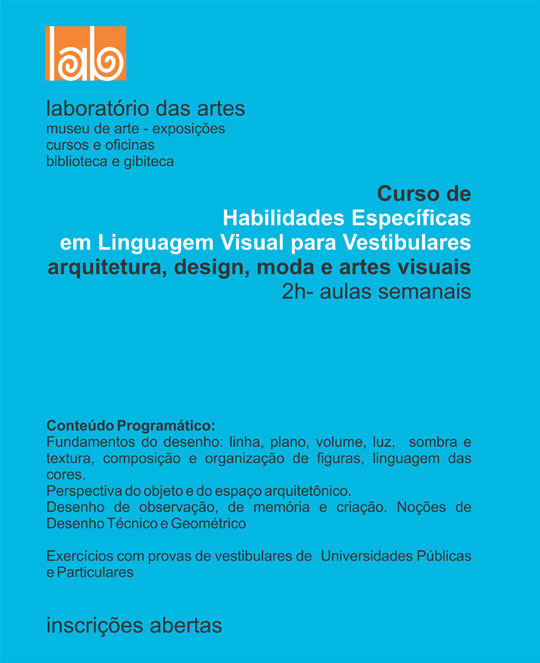 lab

laboratório das artes
museu de arte - exposições
cursos e oficinas
biblioteca e gibiteca

Curso de
Habilidades Específicas
em Linguagem Visual para Vestibulares
arquitetura, design, moda e artes visuais
2h- aulas semanais

Conteúdo Programático:
Fundamentos do desenho: linha, plano, volume, luz, sombra e textura, composição e organização de figuras, linguagem das cores.
Perspectiva do objeto e do espaço arquitetônico.
Desenho de observação, de memória e criação. Noções de Desenho Técnico e Geométrico

Exercícios com provas de vestibulares de Universidades Públicas e Particulares

inscrições abertas